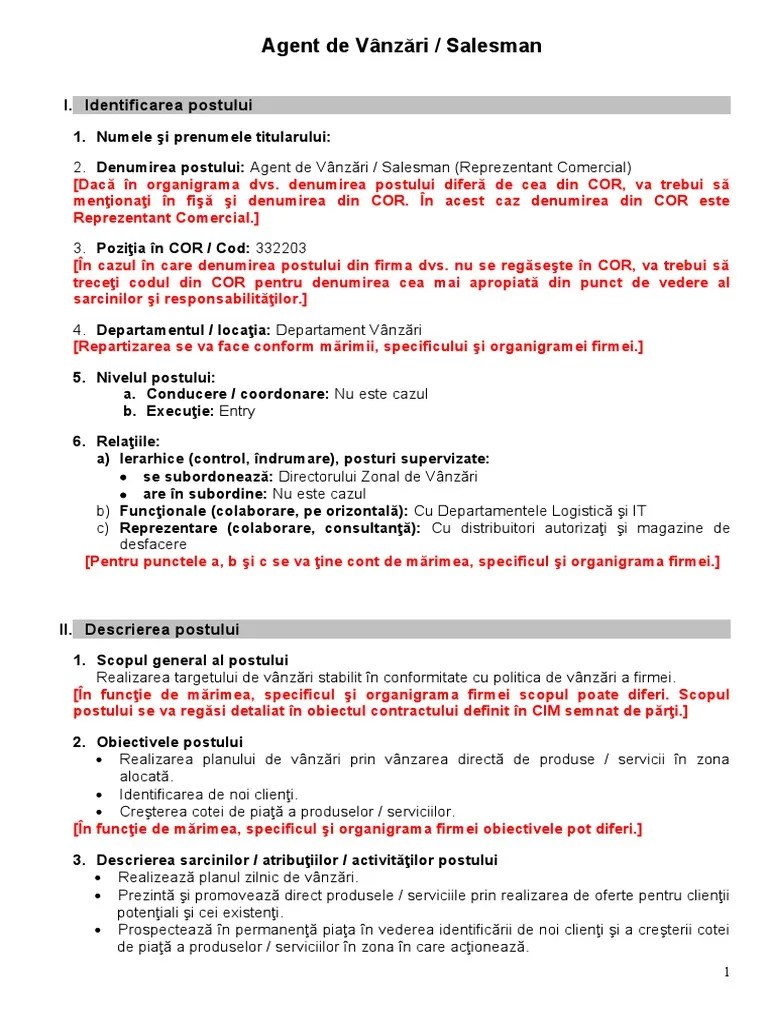 Agent de Vânzări / Salesman

I. Identificarea postului

1. Numele şi prenumele titularului:

2. Denumirea postului: Agent de Vânzări / Salesman (Reprezentant Comercial)
[Dacă în organigrama dvs. denumirea postului diferă de cea din COR, va trebui să menţionaţi în fişă şi denumirea din COR. În acest caz denumirea din COR este Reprezentant Comercial.]

3. Poziţia în COR / Cod: 332203
[În cazul în care denumirea postului din firma dvs. nu se regăseşte în COR, va trebui să treceţi codul din COR pentru denumirea cea mai apropiată din punct de vedere al sarcinilor şi responsabilităţilor.]

4. Departamentul / locaţia: Departament Vânzări
[Repartizarea se va face conform mărimii, specificului şi organigramei firmei.]

5. Nivelul postului:
a. Conducere / coordonare: Nu este cazul
b. Execuţie: Entry

6. Relaţiile:
a) Ierarhice (control, îndrumare), posturi supervizate:
• se subordonează: Directorului Zonal de Vânzări
• are în subordine: Nu este cazul
b) Funcţionale (colaborare, pe orizontală): Cu Departamentele Logistică şi IT
c) Reprezentare (colaborare, consultanţă): Cu distribuitori autorizaţi şi magazine de desfacere
[Pentru punctele a, b şi c se va ţine cont de mărimea, specificul şi organigrama firmei.]

II. Descrierea postului

1. Scopul general al postului
Realizarea targetului de vânzări stabilit în conformitate cu politica de vânzări a firmei.
[În funcţie de mărimea, specificul şi organigrama firmei scopul poate diferi. Scopul postului se va regăsi detaliat în obiectul contractului definit în CIM semnat de părţi.]

2. Obiectivele postului
• Realizarea planului de vânzări prin vânzarea directă de produse / servicii în zona alocată.
• Identificarea de noi clienţi.
• Creşterea cotei de piaţă a produselor / serviciilor.
[În funcţie de mărimea, specificul şi organigrama firmei obiectivele pot diferi.]

3. Descrierea sarcinilor / atribuţiilor / activităţilor postului
• Realizează planul zilnic de vânzări.
• Prezintă şi promovează direct produsele / serviciile prin realizarea de oferte pentru clienţii potenţiali şi cei existenţi.
• Prospectează în permanenţă piaţa în vederea identificării de noi clienţi şi a creşterii cotei de piaţă a produselor / serviciilor în zona în care acţionează.

1